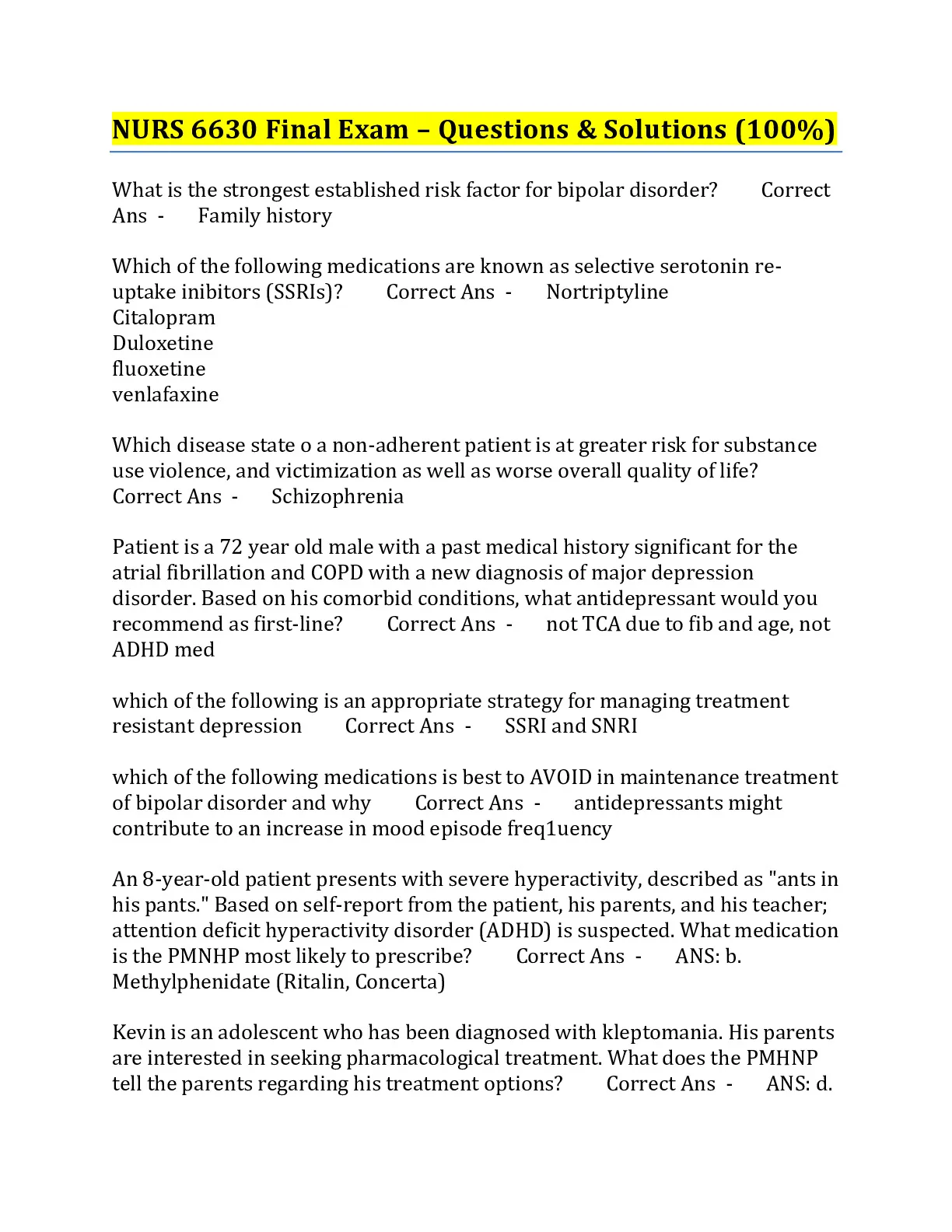 NURS 6630 Final Exam – Questions & Solutions (100%)

What is the strongest established risk factor for bipolar disorder? Correct Ans - Family history

Which of the following medications are known as selective serotonin re-uptake inibitors (SSRIs)? Correct Ans - Nortriptyline
Citalopram
Duloxetine
fluoxetine
venlafaxine

Which disease state o a non-adherent patient is at greater risk for substance use violence, and victimization as well as worse overall quality of life? Correct Ans - Schizophrenia

Patient is a 72 year old male with a past medical history significant for the atrial fibrillation and COPD with a new diagnosis of major depression disorder. Based on his comorbid conditions, what antidepressant would you recommend as first-line? Correct Ans - not TCA due to fib and age, not ADHD med

which of the following is an appropriate strategy for managing treatment resistant depression Correct Ans - SSRI and SNRI

which of the following medications is best to AVOID in maintenance treatment of bipolar disorder and why Correct Ans - antidepressants might contribute to an increase in mood episode freq1uency

An 8-year-old patient presents with severe hyperactivity, described as "ants in his pants." Based on self-report from the patient, his parents, and his teacher; attention deficit hyperactivity disorder (ADHD) is suspected. What medication is the PMNHP most likely to prescribe? Correct Ans - ANS: b. Methylphenidate (Ritalin, Concerta)

Kevin is an adolescent who has been diagnosed with kleptomania. His parents are interested in seeking pharmacological treatment. What does the PMHNP tell the parents regarding his treatment options? Correct Ans - ANS: d.